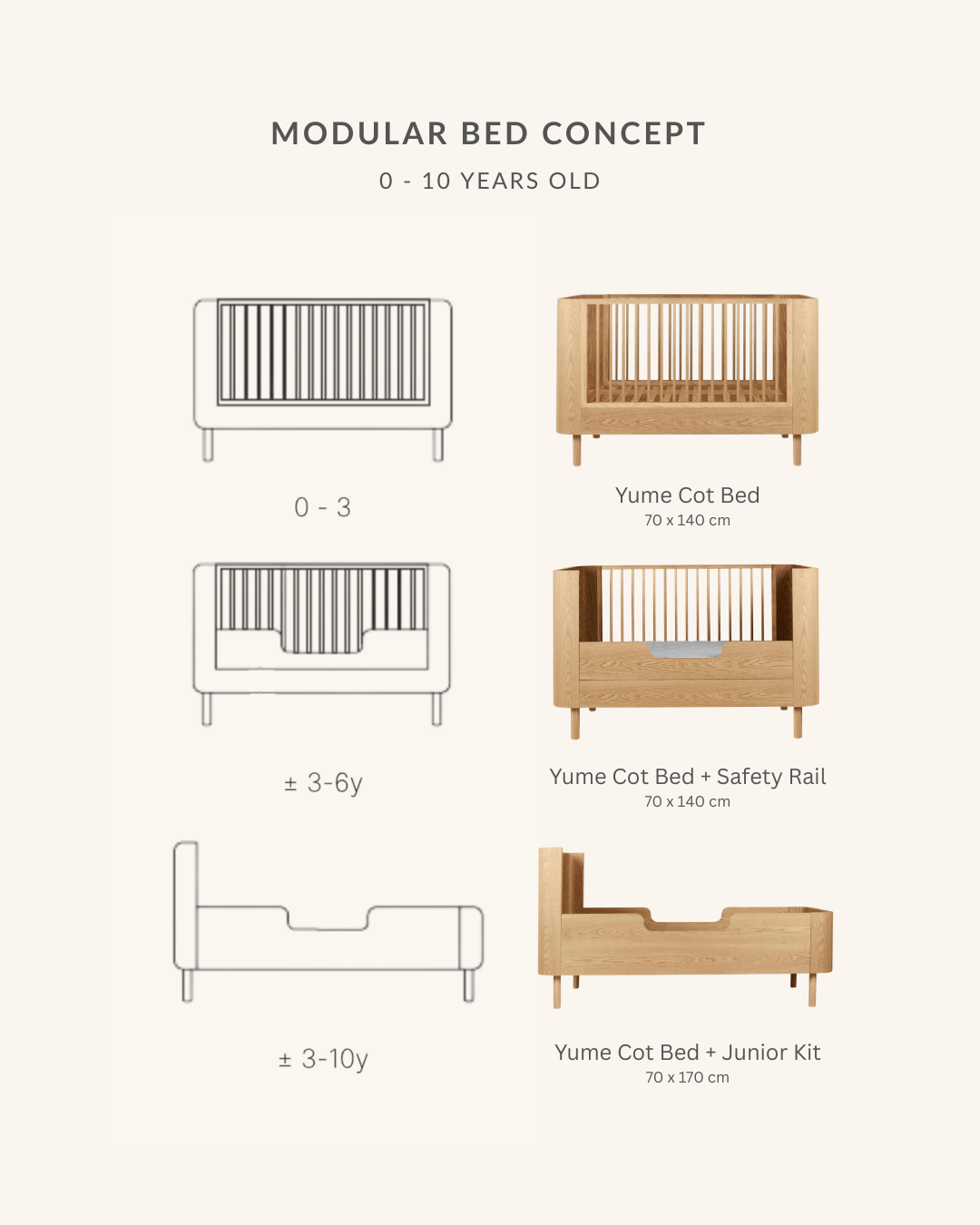 MODULAR BED CONCEPT

0 - 10 YEARS OLD

0 - 3

Yume Cot Bed
70 x 140 cm

± 3-6y

Yume Cot Bed + Safety Rail
70 x 140 cm

± 3-10y

Yume Cot Bed + Junior Kit
70 x 170 cm